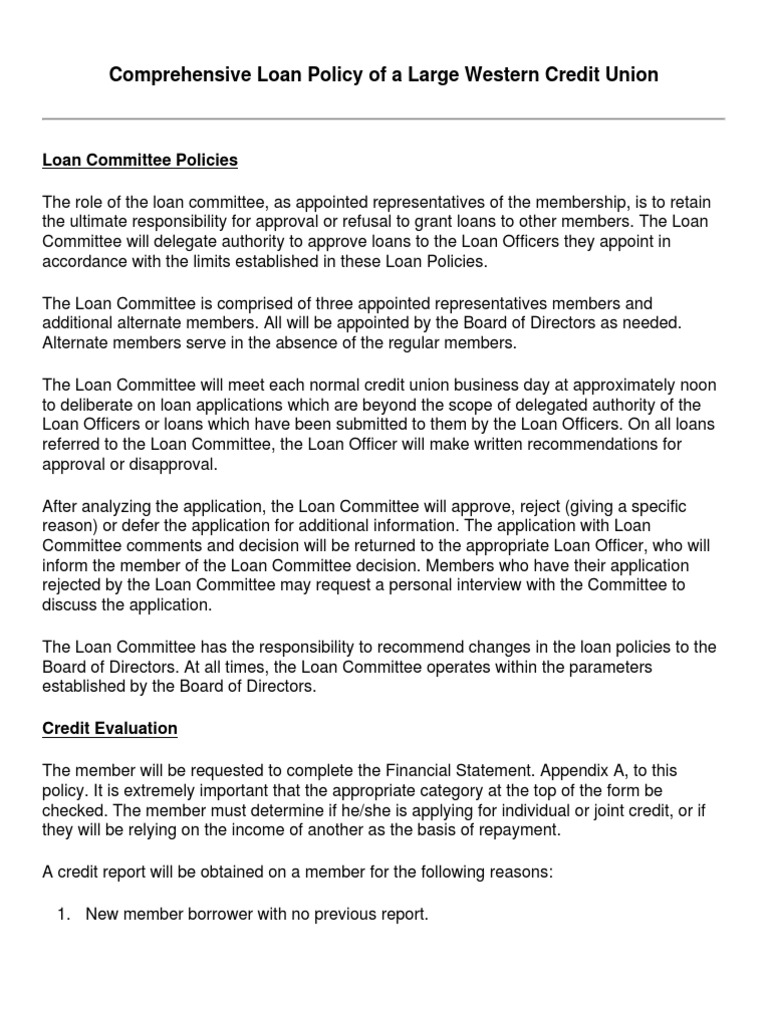 Comprehensive Loan Policy of a Large Western Credit Union

Loan Committee Policies

The role of the loan committee, as appointed representatives of the membership, is to retain the ultimate responsibility for approval or refusal to grant loans to other members. The Loan Committee will delegate authority to approve loans to the Loan Officers they appoint in accordance with the limits established in these Loan Policies.

The Loan Committee is comprised of three appointed representatives members and additional alternate members. All will be appointed by the Board of Directors as needed. Alternate members serve in the absence of the regular members.

The Loan Committee will meet each normal credit union business day at approximately noon to deliberate on loan applications which are beyond the scope of delegated authority of the Loan Officers or loans which have been submitted to them by the Loan Officers. On all loans referred to the Loan Committee, the Loan Officer will make written recommendations for approval or disapproval.

After analyzing the application, the Loan Committee will approve, reject (giving a specific reason) or defer the application for additional information. The application with Loan Committee comments and decision will be returned to the appropriate Loan Officer, who will inform the member of the Loan Committee decision. Members who have their application rejected by the Loan Committee may request a personal interview with the Committee to discuss the application.

The Loan Committee has the responsibility to recommend changes in the loan policies to the Board of Directors. At all times, the Loan Committee operates within the parameters established by the Board of Directors.

Credit Evaluation

The member will be requested to complete the Financial Statement. Appendix A, to this policy. It is extremely important that the appropriate category at the top of the form be checked. The member must determine if he/she is applying for individual or joint credit, or if they will be relying on the income of another as the basis of repayment.

A credit report will be obtained on a member for the following reasons:

1. New member borrower with no previous report.